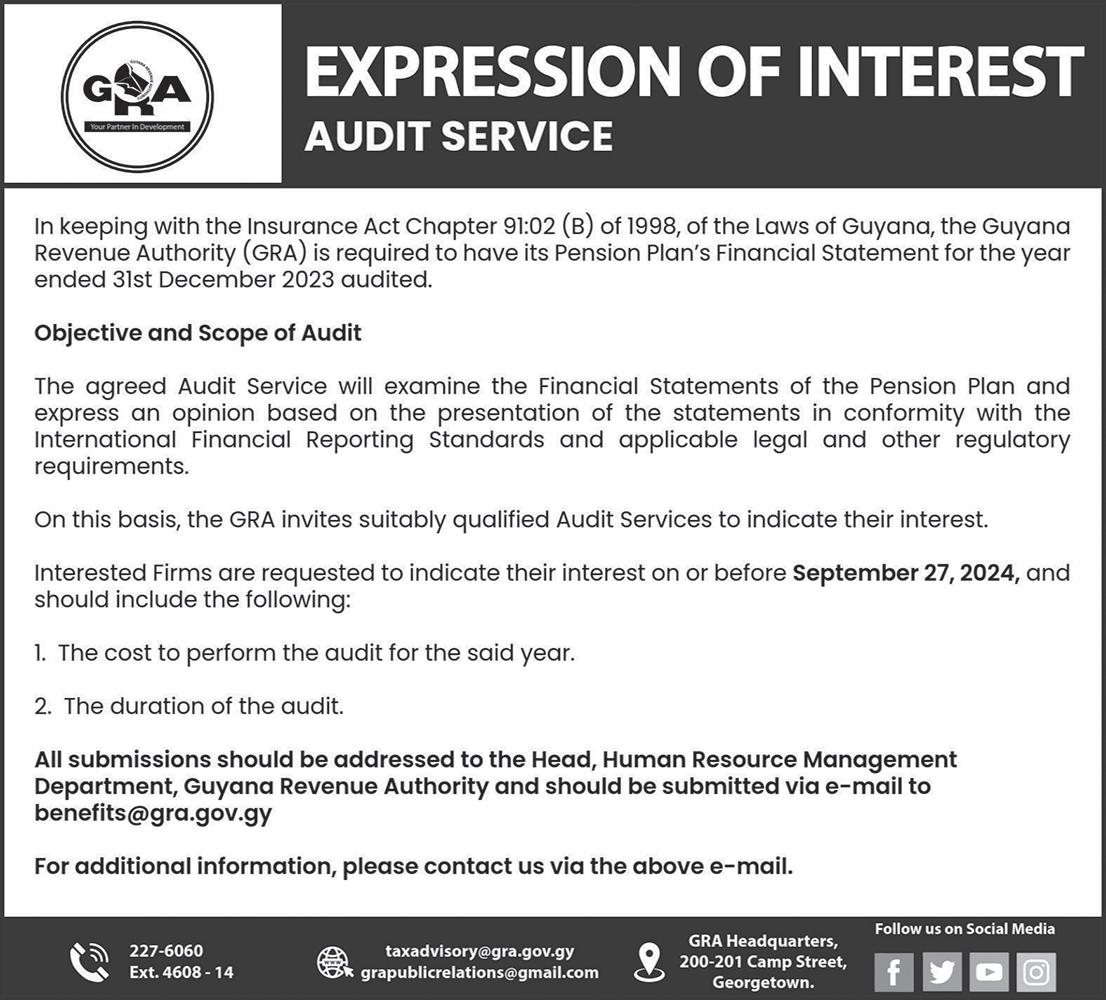 GRA
Your Partner In Development

EXPRESSION OF INTEREST
AUDIT SERVICE

In keeping with the Insurance Act Chapter 91:02 (B) of 1998, of the Laws of Guyana, the Guyana Revenue Authority (GRA) is required to have its Pension Plan's Financial Statement for the year ended 31st December 2023 audited.

Objective and Scope of Audit

The agreed Audit Service will examine the Financial Statements of the Pension Plan and express an opinion based on the presentation of the statements in conformity with the International Financial Reporting Standards and applicable legal and other regulatory requirements.

On this basis, the GRA invites suitably qualified Audit Services to indicate their interest.

Interested Firms are requested to indicate their interest on or before September 27, 2024, and should include the following:

1. The cost to perform the audit for the said year.

2. The duration of the audit.

All submissions should be addressed to the Head, Human Resource Management Department, Guyana Revenue Authority and should be submitted via e-mail to benefits@gra.gov.gy

For additional information, please contact us via the above e-mail.

227-6060
Ext. 4608 - 14

taxadvisory@gra.gov.gy
grapublicrelations@gmail.com

GRA Headquarters,
200-201 Camp Street,
Georgetown.

Follow us on Social Media